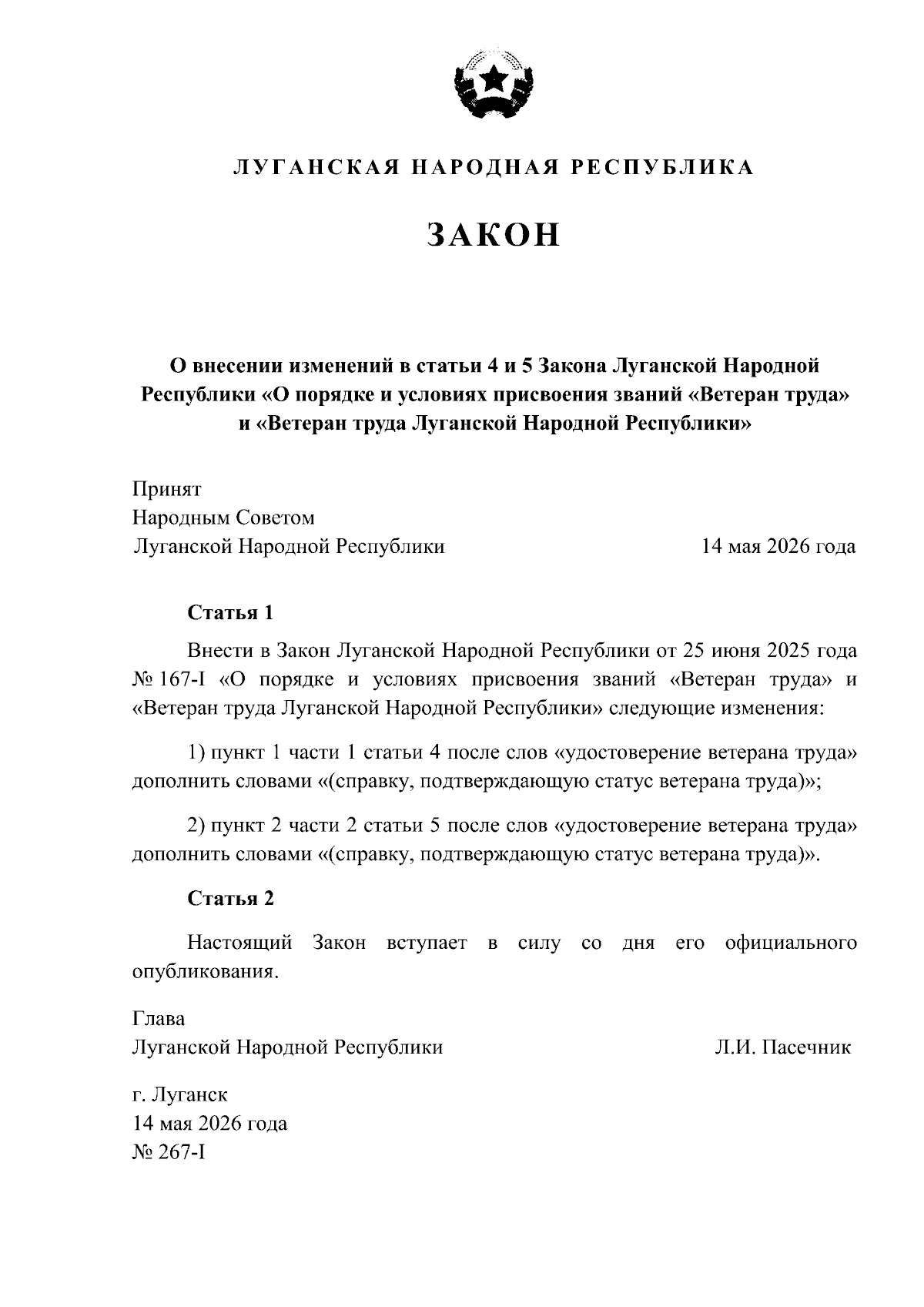 ЛУГАНСКАЯ НАРОДНАЯ РЕСПУБЛИКА

ЗАКОН

О внесении изменений в статьи 4 и 5 Закона Луганской Народной Республики «О порядке и условиях присвоения званий «Ветеран труда» и «Ветеран труда Луганской Народной Республики»

Принят
Народным Советом
Луганской Народной Республики 14 мая 2026 года

Статья 1

Внести в Закон Луганской Народной Республики от 25 июня 2025 года № 167-I «О порядке и условиях присвоения званий «Ветеран труда» и «Ветеран труда Луганской Народной Республики» следующие изменения:

1) пункт 1 части 1 статьи 4 после слов «удостоверение ветерана труда» дополнить словами «(справку, подтверждающую статус ветерана труда)»;

2) пункт 2 части 2 статьи 5 после слов «удостоверение ветерана труда» дополнить словами «(справку, подтверждающую статус ветерана труда)».

Статья 2

Настоящий Закон вступает в силу со дня его официального опубликования.

Глава
Луганской Народной Республики Л.И. Пасечник

г. Луганск
14 мая 2026 года
№ 267-I